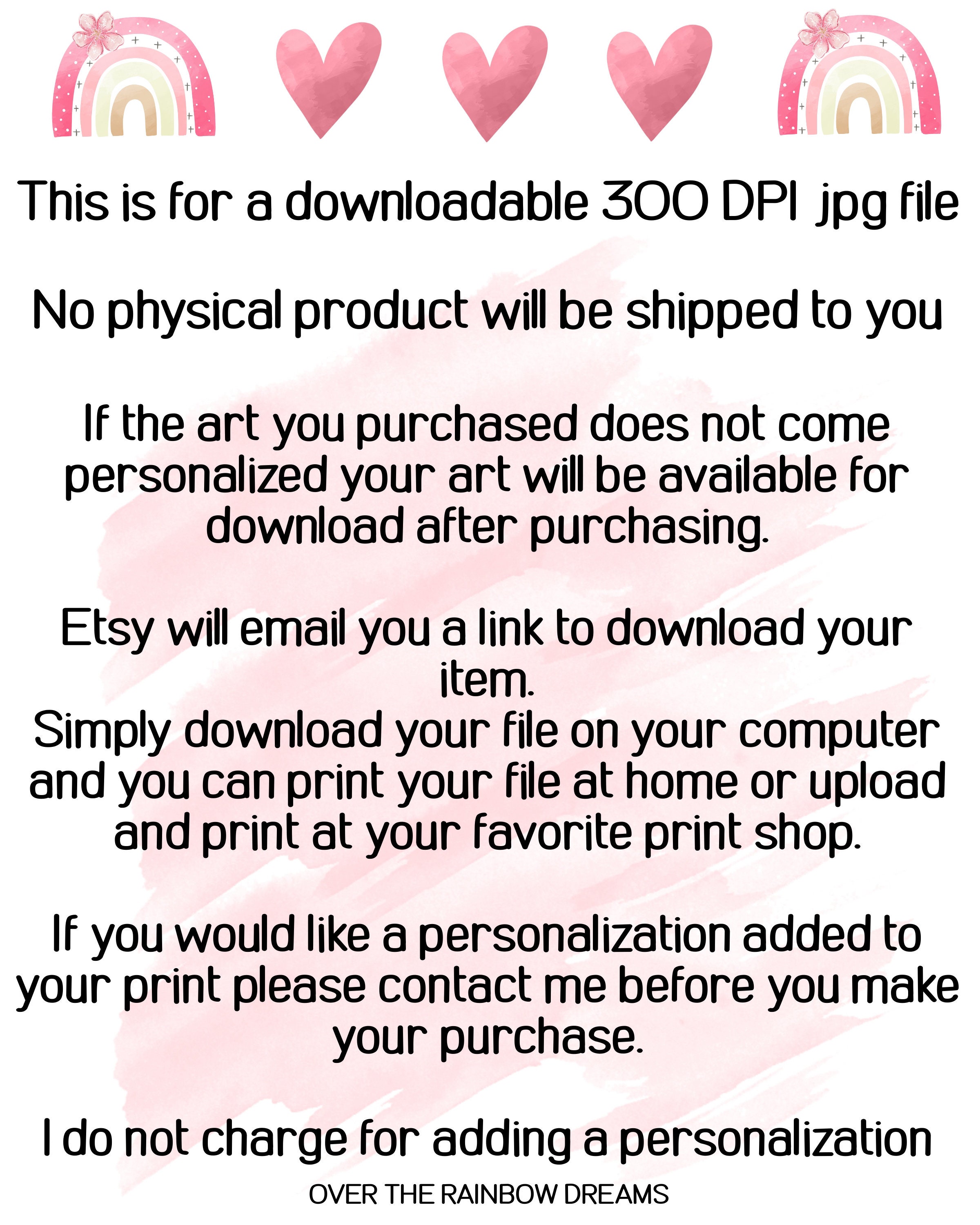 This is for a downloadable 300 DPI jpg file

No physical product will be shipped to you

If the art you purchased does not come personalized your art will be available for download after purchasing.

Etsy will email you a link to download your item.

Simply download your file on your computer and you can print your file at home or upload and print at your favorite print shop.

If you would like a personalization added to your print please contact me before you make your purchase.

I do not charge for adding a personalization

OVER THE RAINBOW DREAMS